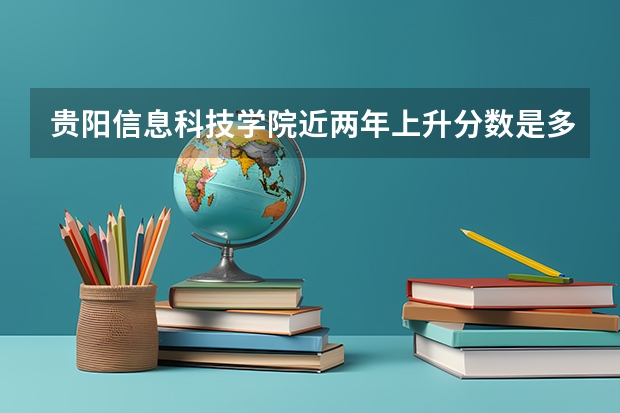 贵阳信息科技学院近两年上升分数是多